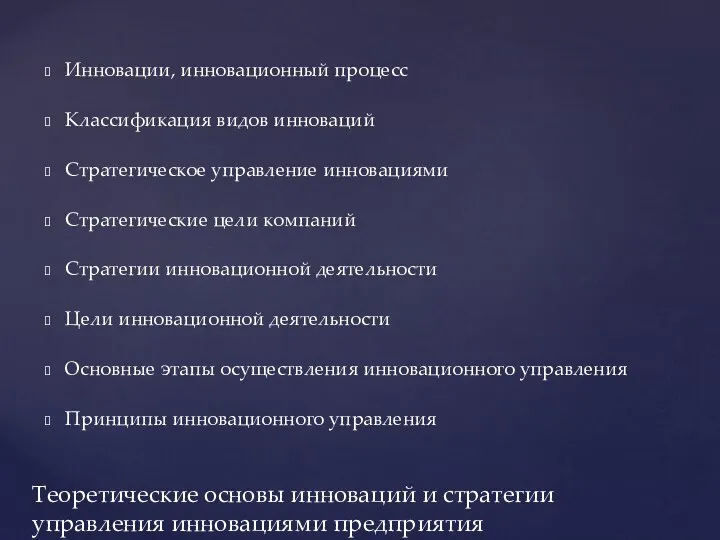 Инновации, инновационный процесс

Классификация видов инноваций

Стратегическое управление инновациями

Стратегические цели компаний

Стратегии инновационной деятельности

Цели инновационной деятельности

Основные этапы осуществления инновационного управления

Принципы инновационного управления

Теоретические основы инноваций и стратегии управления инновациями предприятия